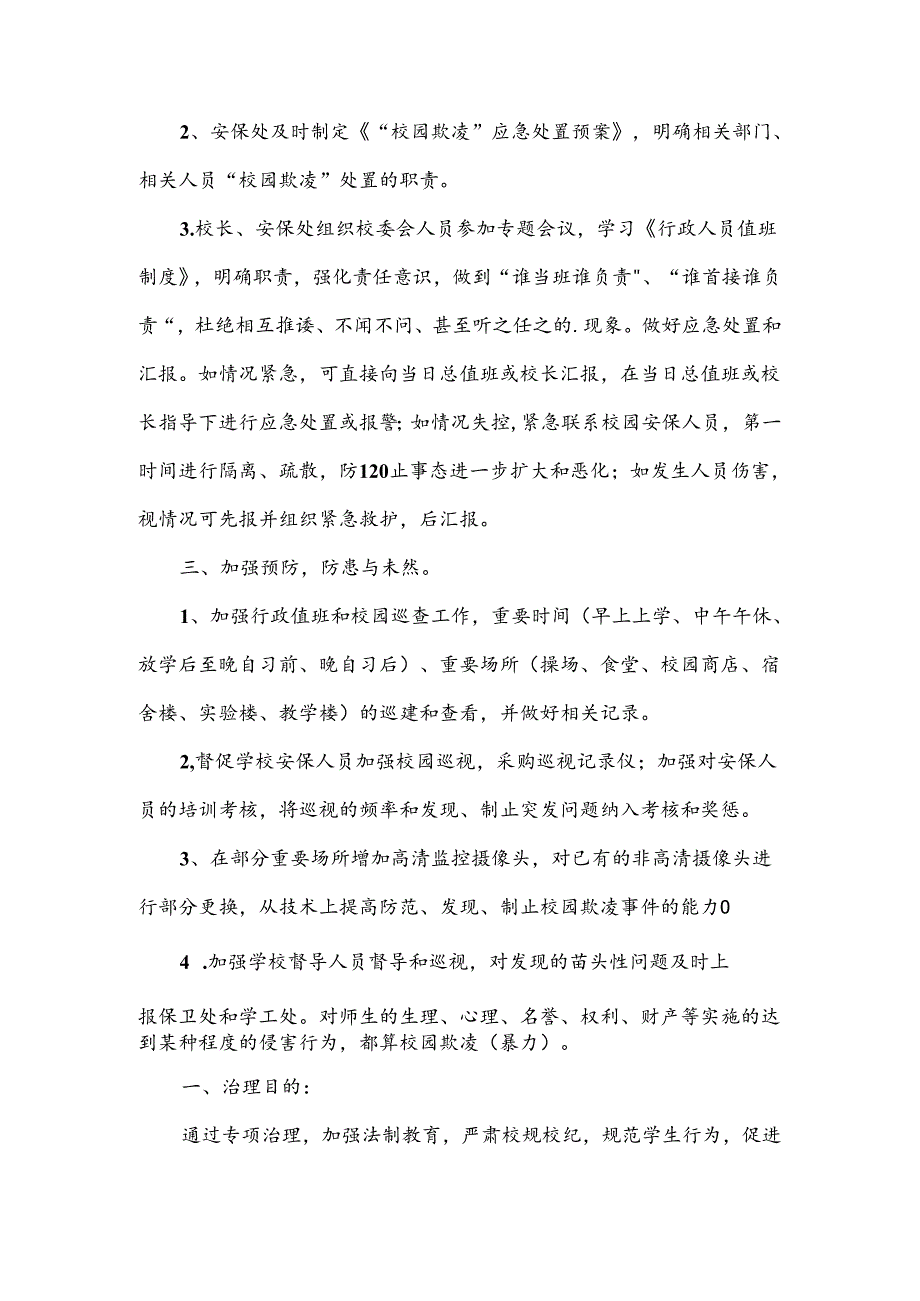 2、安保处及时制定《“校园欺凌”应急处置预案》，明确相关部门、相关人员“校园欺凌”处置的职责。

3.校长、安保处组织校委会人员参加专题会议，学习《行政人员值班制度》，明确职责，强化责任意识，做到“谁当班谁负责"、“谁首接谁负责“，杜绝相互推诿、不闻不问、甚至听之任之的.现象。做好应急处置和汇报。如情况紧急，可直接向当日总值班或校长汇报，在当日总值班或校长指导下进行应急处置或报警;如情况失控,紧急联系校园安保人员，第一时间进行隔离、疏散，防120止事态进一步扩大和恶化；如发生人员伤害，视情况可先报并组织紧急救护，后汇报。

三、加强预防，防患与未然。

1、加强行政值班和校园巡查工作，重要时间（早上上学、中午午休、放学后至晚自习前、晚自习后）、重要场所（操场、食堂、校园商店、宿舍楼、实验楼、教学楼）的巡建和查看，并做好相关记录。

2,督促学校安保人员加强校园巡视，采购巡视记录仪；加强对安保人员的培训考核，将巡视的频率和发现、制止突发问题纳入考核和奖惩。

3、在部分重要场所增加高清监控摄像头，对已有的非高清摄像头进行部分更换，从技术上提高防范、发现、制止校园欺凌事件的能力0

4 .加强学校督导人员督导和巡视，对发现的苗头性问题及时上

报保卫处和学工处。对师生的生理、心理、名誉、权利、财产等实施的达到某种程度的侵害行为，都算校园欺凌（暴力）。

一、治理目的：

通过专项治理，加强法制教育，严肃校规校纪，规范学生行为，促进